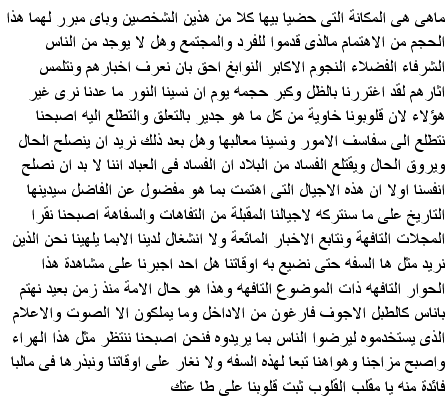 ماهى هى المكانة التى حضيا بيها كلا من هذين الشخصين وباى مبرر لهما هذا الحجم من الاهتمام مالذى قدموا للفرد والمجتمع وهل لا يوجد من الناس الشرفاء الفضلاء النجوم الاكابر النوابغ احق بان نعرف اخبارهم ونتلمس اثارهم لقد اغتررنا بالظل وكبر حجمه يوم ان نسينا النور ما عدنا نرى غير هؤلاء لان قلوبونا خاوية من كل ما هو جدير بالتعلق والتطلع اليه اصبحنا نتطلع الى سفاسف الامور ونسينا معاليها وهل بعد ذلك نريد ان ينصلح الحال ويروق الحال ويقتلع الفساد من البلاد ان الفساد فى العباد اننا لا بد ان نصلح انفسنا اولا ان هذه الاجيال التى اهتمت بما هو مفضول عن الفاضل سيدينها التاريخ على ما سنتركه لاجيالنا المقبلة من التفاهات والسفاهة اصبحنا نقرا المجلات التافهة ونتابع الاخبار المائعة ولا انشغال لدينا الابما يلهينا نحن الذين نريد مثل ها السفه حتى نضيع به اوقاتنا هل احد اجبرنا على مشاهدة هذا الحوار التافهه ذات الموضوع التافهه وهذا هو حال الامة منذ زمن بعيد نهتم باناس كالطبل الاجوف فارغون من الاداخل وما يملكون الا الصوت والاعلام الذى يستخدموه ليرضوا الناس بما يريدوه فنحن اصبحنا ننتظر مثل هذا الهراء واصبح مزاجنا وهواهنا تبعا لهذه السفه ولا نغار على اوقاتنا ونبذرها فى مالبا فائدة منه يا مقلب القلوب ثبت قلوبنا على طا عتك